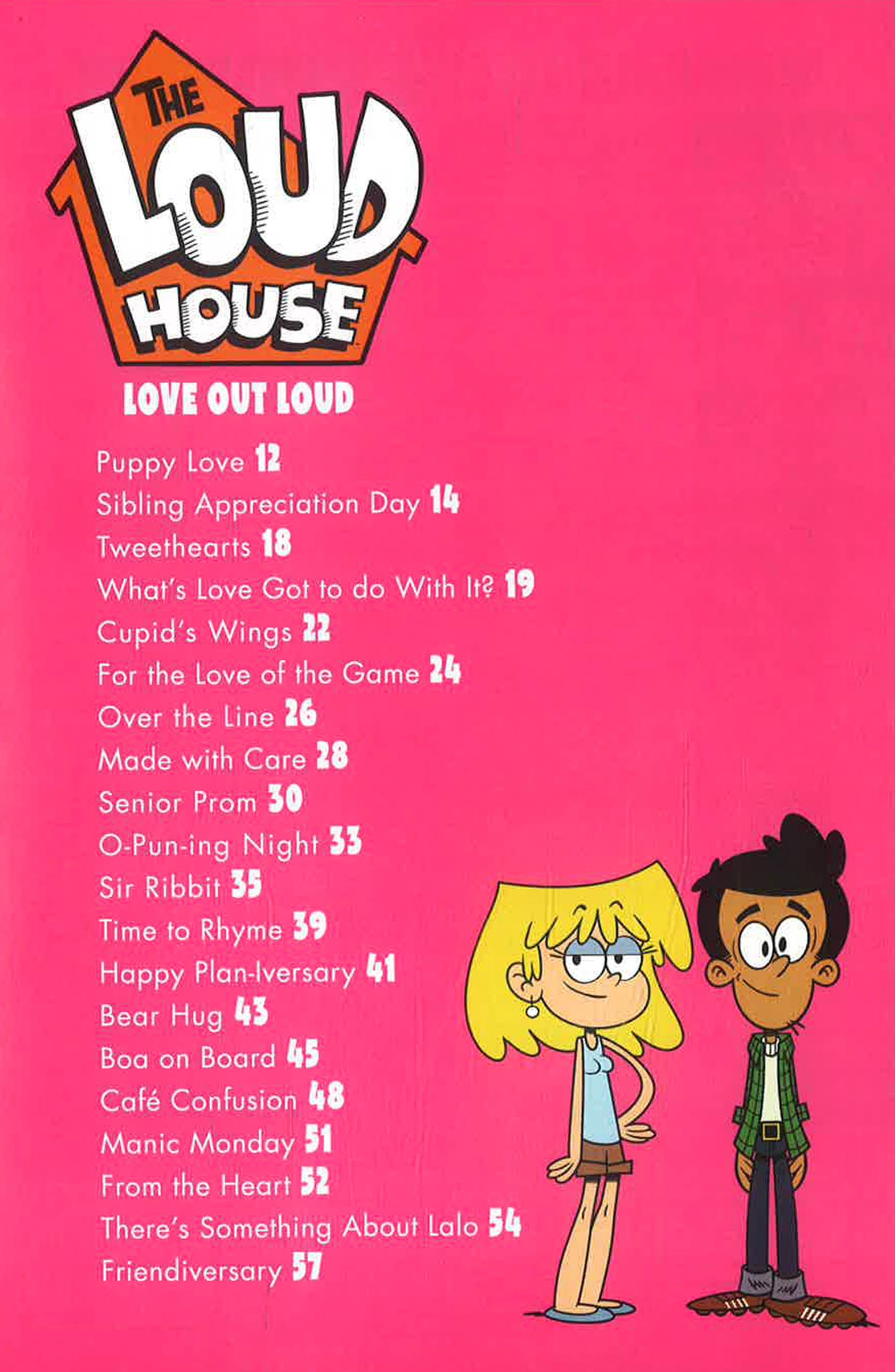 THE LOUD HOUSE

LOVE OUT LOUD

Puppy Love 12
Sibling Appreciation Day 14
Tweethearts 18
What's Love Got to do With It? 19
Cupid's Wings 22
For the Love of the Game 24
Over the Line 26
Made with Care 28
Senior Prom 30
O-Pun-ing Night 33
Sir Ribbit 35
Time to Rhyme 39
Happy Plan-Iversary 41
Bear Hug 43
Boa on Board 45
Café Confusion 48
Manic Monday 51
From the Heart 52
There's Something About Lalo 54
Friendiversary 57